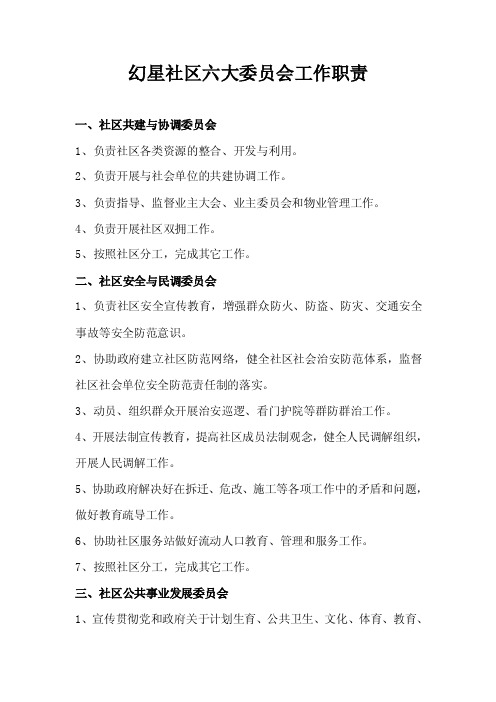 幻星社区六大委员会工作职责

一、社区共建与协调委员会

1、负责社区各类资源的整合、开发与利用。

2、负责开展与社会单位的共建协调工作。

3、负责指导、监督业主大会、业主委员会和物业管理工作。

4、负责开展社区双拥工作。

5、按照社区分工，完成其它工作。

二、社区安全与民调委员会

1、负责社区安全宣传教育，增强群众防火、防盗、防灾、交通安全事故等安全防范意识。

2、协助政府建立社区防范网络，健全社区社会治安防范体系，监督社区社会单位安全防范责任制的落实。

3、动员、组织群众开展治安巡逻、看门护院等群防群治工作。

4、开展法制宣传教育，提高社区成员法制观念，健全人民调解组织，开展人民调解工作。

5、协助政府解决好在拆迁、危改、施工等各项工作中的矛盾和问题，做好教育疏导工作。

6、协助社区服务站做好流动人口教育、管理和服务工作。

7、按照社区分工，完成其它工作。

三、社区公共事业发展委员会

1、宣传贯彻党和政府关于计划生育、公共卫生、文化、体育、教育、